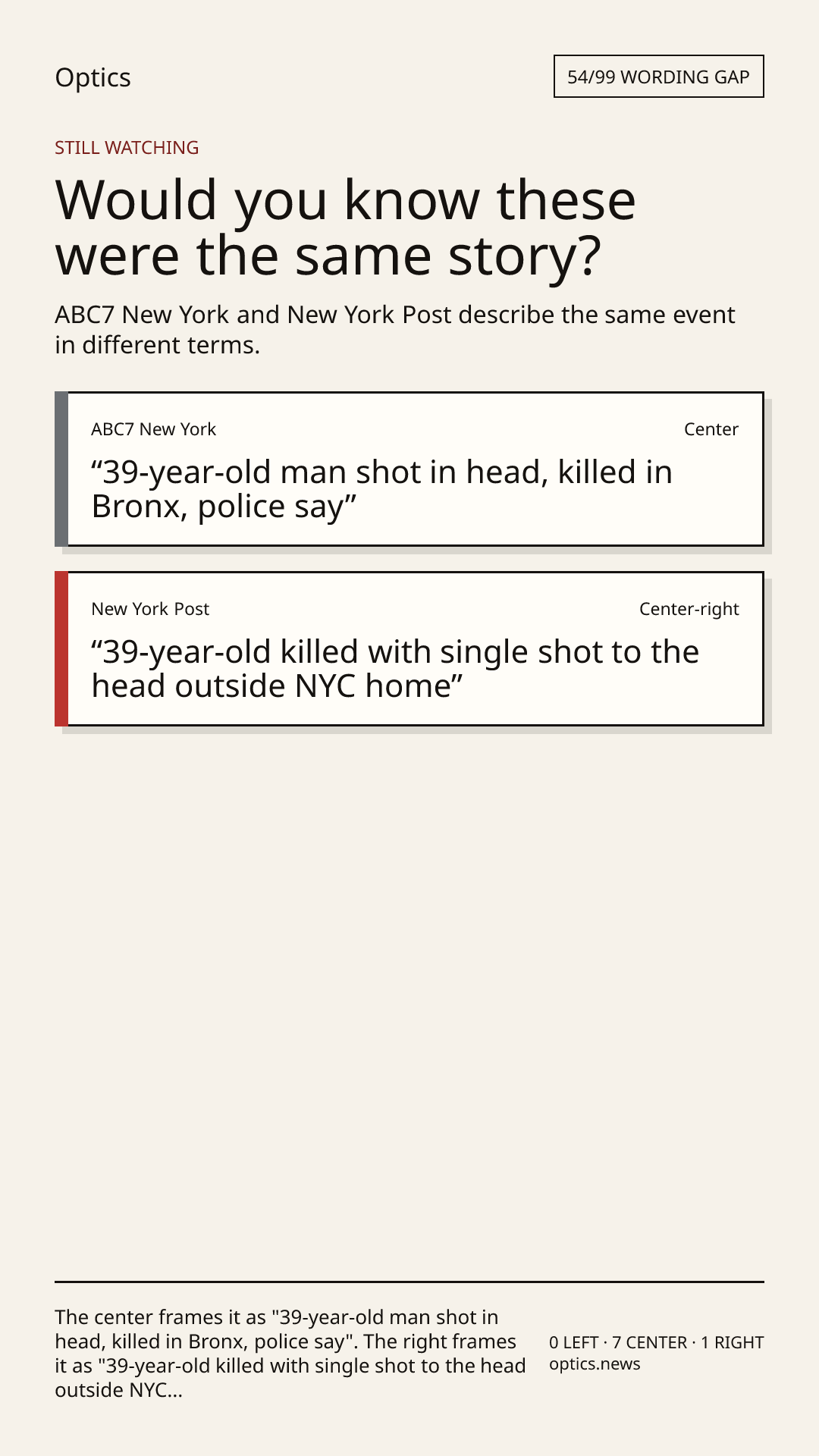 Optics

54/99 WORDING GAP

STILL WATCHING

Would you know these were the same story?

ABC7 New York and New York Post describe the same event in different terms.

ABC7 New York

Center

"39-year-old man shot in head, killed in Bronx, police say"

New York Post

Center-right

"39-year-old killed with single shot to the head outside NYC home"

The center frames it as "39-year-old man shot in head, killed in Bronx, police say". The right frames it as "39-year-old killed with single shot to the head outside NYC...

0 LEFT · 7 CENTER · 1 RIGHT
optics.news